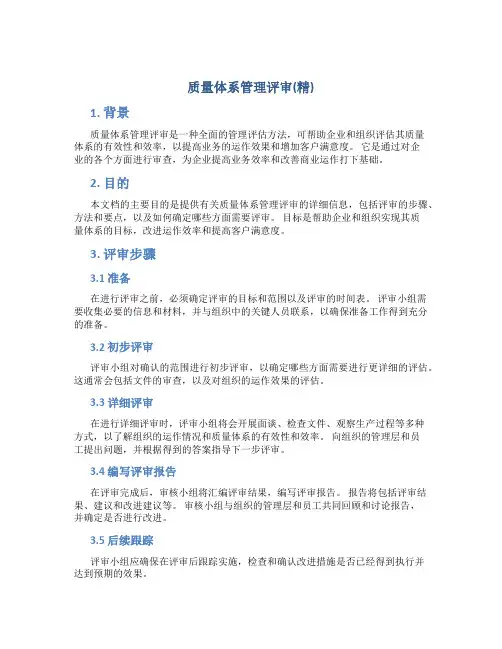 质量体系管理评审(精)

1. 背景

质量体系管理评审是一种全面的管理评估方法，可帮助企业和组织评估其质量体系的有效性和效率，以提高业务的运作效果和增加客户满意度。它是通过对企业的各个方面进行审查，为企业提高业务效率和改善商业运作打下基础。

2. 目的

本文档的主要目的是提供有关质量体系管理评审的详细信息，包括评审的步骤、方法和要点，以及如何确定哪些方面需要评审。目标是帮助企业和组织实现其质量体系的目标，改进运作效率和提高客户满意度。

3. 评审步骤

3.1 准备

在进行评审之前，必须确定评审的目标和范围以及评审的时间表。评审小组需要收集必要的信息和材料，并与组织中的关键人员联系，以确保准备工作得到充分的准备。

3.2 初步评审

评审小组对确认的范围进行初步评审，以确定哪些方面需要进行更详细的评估。这通常会包括文件的审查，以及对组织的运作效果的评估。

3.3 详细评审

在进行详细评审时，评审小组将会开展面谈、检查文件、观察生产过程等多种方式，以了解组织的运作情况和质量体系的有效性和效率。向组织的管理层和员工提出问题，并根据得到的答案指导下一步评审。

3.4 编写评审报告

在评审完成后，审核小组将汇编评审结果，编写评审报告。报告将包括评审结果、建议和改进建议等。审核小组与组织的管理层和员工共同回顾和讨论报告，并确定是否进行改进。

3.5 后续跟踪

评审小组应确保在评审后跟踪实施，检查和确认改进措施是否已经得到执行并达到预期的效果。